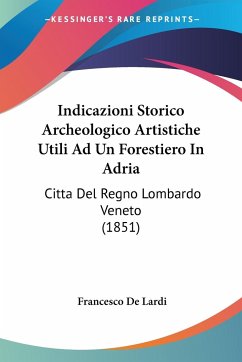 —KESSINGER'S RARE REPRINTS—

Indicazioni Storico Archeologico Artistiche Utili Ad Un Forestiero In Adria

Citta Del Regno Lombardo Veneto
(1851)

Francesco De Lardi